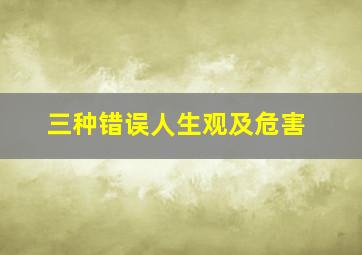 三种错误人生观及危害